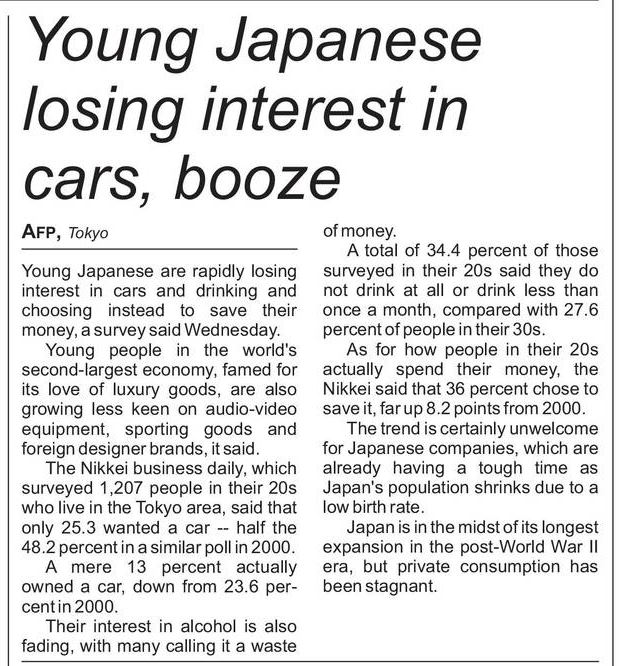 Young Japanese losing interest in cars, booze

AFP, Tokyo

Young Japanese are rapidly losing interest in cars and drinking and choosing instead to save their money, a survey said Wednesday.

Young people in the world's second-largest economy, famed for its love of luxury goods, are also growing less keen on audio-video equipment, sporting goods and foreign designer brands, it said.

The Nikkei business daily, which surveyed 1,207 people in their 20s who live in the Tokyo area, said that only 25.3 wanted a car -- half the 48.2 percent in a similar poll in 2000.

A mere 13 percent actually owned a car, down from 23.6 percent in 2000.

Their interest in alcohol is also fading, with many calling it a waste of money.

A total of 34.4 percent of those surveyed in their 20s said they do not drink at all or drink less than once a month, compared with 27.6 percent of people in their 30s.

As for how people in their 20s actually spend their money, the Nikkei said that 36 percent chose to save it, far up 8.2 points from 2000.

The trend is certainly unwelcome for Japanese companies, which are already having a tough time as Japan's population shrinks due to a low birth rate.

Japan is in the midst of its longest expansion in the post-World War II era, but private consumption has been stagnant.